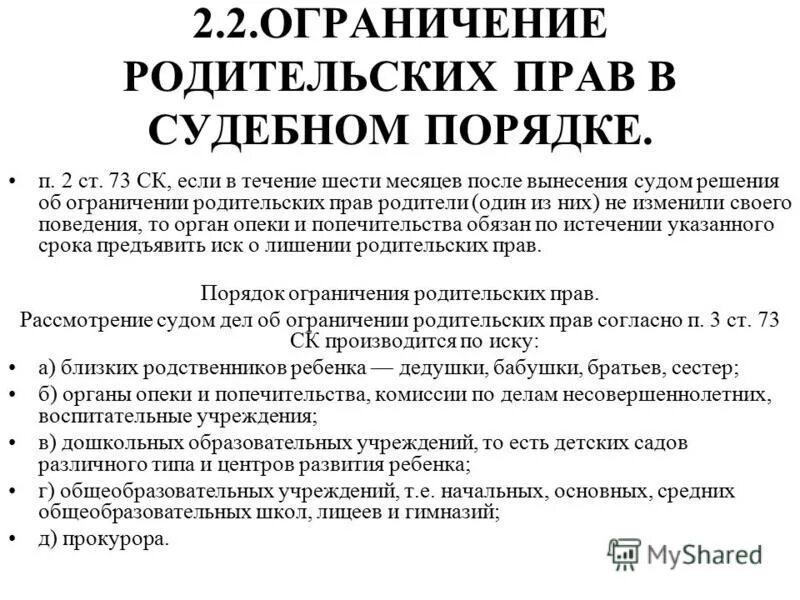 2.2.ОГРАНИЧЕНИЕ РОДИТЕЛЬСКИХ ПРАВ В СУДЕБНОМ ПОРЯДКЕ.

• п. 2 ст. 73 СК, если в течение шести месяцев после вынесения судом решения об ограничении родительских прав родители (один из них) не изменили своего поведения, то орган опеки и попечительства обязан по истечении указанного срока предъявить иск о лишении родительских прав.

Порядок ограничения родительских прав.
Рассмотрение судом дел об ограничении родительских прав согласно п. 3 ст. 73 СК производится по иску:

• а) близких родственников ребенка — дедушки, бабушки, братьев, сестер;
• б) органы опеки и попечительства, комиссии по делам несовершеннолетних, воспитательные учреждения;
• в) дошкольных образовательных учреждений, то есть детских садов различного типа и центров развития ребенка;
• г) общеобразовательных учреждений, т.е. начальных, основных, средних общеобразовательных школ, лицеев и гимназий;
• д) прокурора.

MyShared